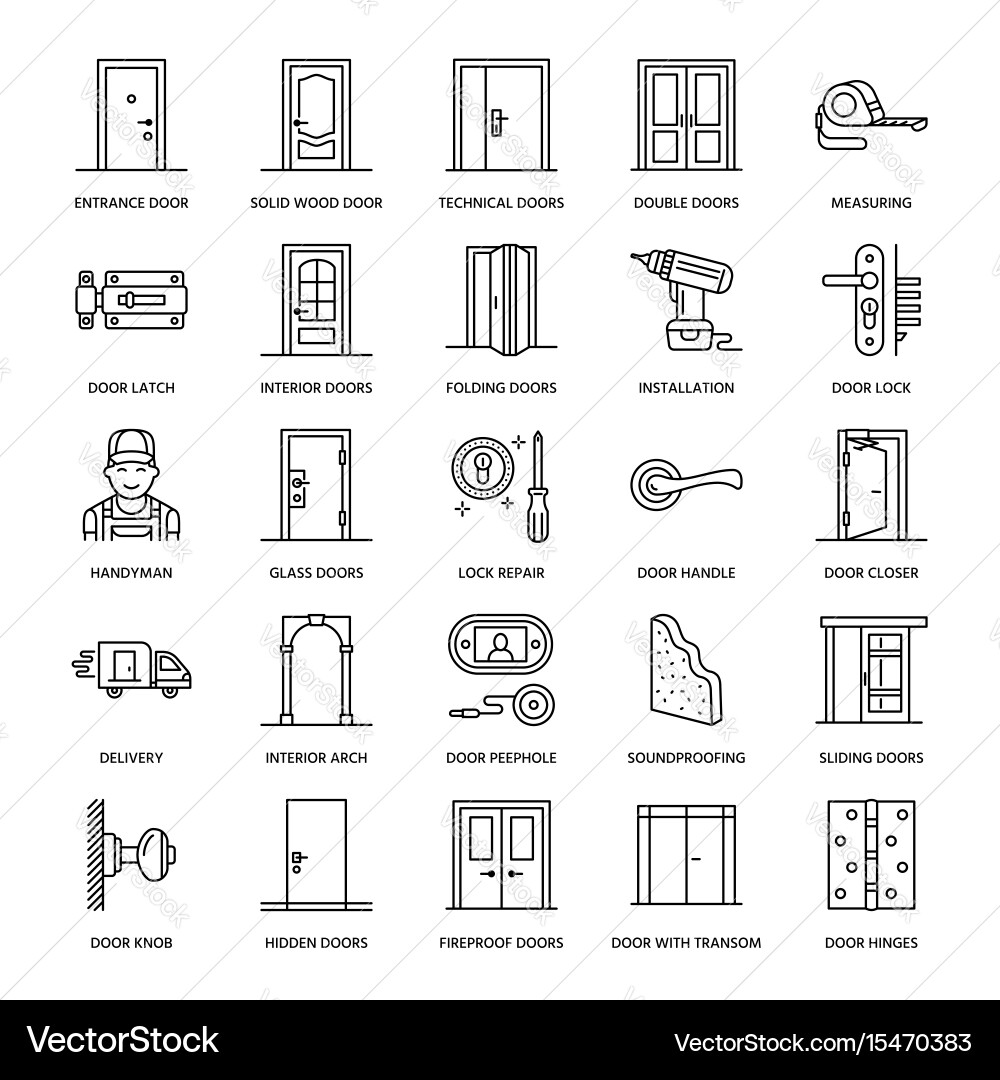 ENTRANCE DOOR
SOLID WOOD DOOR
TECHNICAL DOORS
DOUBLE DOORS
MEASURING

DOOR LATCH
INTERIOR DOORS
FOLDING DOORS
INSTALLATION
DOOR LOCK

HANDYMAN
GLASS DOORS
LOCK REPAIR
DOOR HANDLE
DOOR CLOSER

DELIVERY
INTERIOR ARCH
DOOR PEEPHOLE
SOUNDPROOFING
SLIDING DOORS

DOOR KNOB
HIDDEN DOORS
FIREPROOF DOORS
DOOR WITH TRANSOM
DOOR HINGES

VectorStock®
VectorStock.com/15470383